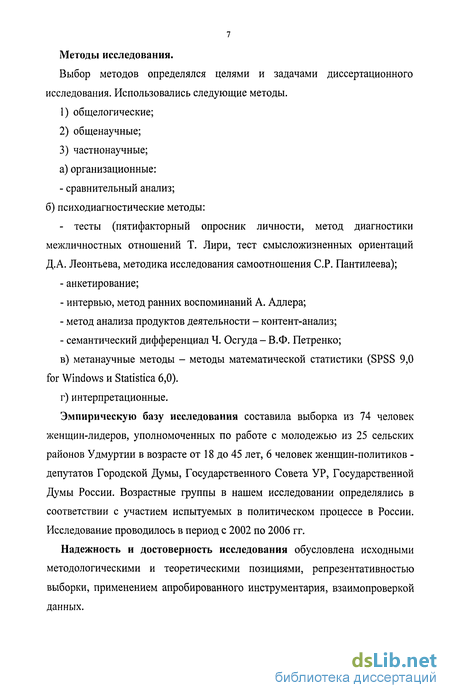 7

Методы исследования.

Выбор методов определялся целями и задачами диссертационного исследования. Использовались следующие методы.

1) общелогические;

2) общенаучные;

3) частнонаучные;

а) организационные:

- сравнительный анализ;

б) психодиагностические методы:

- тесты (пятифакторный опросник личности, метод диагностики межличностных отношений Т. Лири, тест смысложизненных ориентаций Д.А. Леонтьева, методика исследования самоотношения С.Р. Пантилеева);

- анкетирование;

- интервью, метод ранних воспоминаний А. Адлера;

- метод анализа продуктов деятельности – контент-анализ;

- семантический дифференциал Ч. Осгуда – В.Ф. Петренко;

в) метанаучные методы – методы математической статистики (SPSS 9,0 for Windows и Statistica 6,0).

г) интерпретационные.

Эмпирическую базу исследования составила выборка из 74 человек женщин-лидеров, уполномоченных по работе с молодежью из 25 сельских районов Удмуртии в возрасте от 18 до 45 лет, 6 человек женщин-политиков - депутатов Городской Думы, Государственного Совета УР, Государственной Думы России. Возрастные группы в нашем исследовании определялись в соответствии с участием испытуемых в политическом процессе в России. Исследование проводилось в период с 2002 по 2006 гг.

Надежность и достоверность исследования обусловлена исходными методологическими и теоретическими позициями, репрезентативностью выборки, применением апробированного инструментария, взаимопроверкой данных.

dsLib.net
библиотека диссертаций